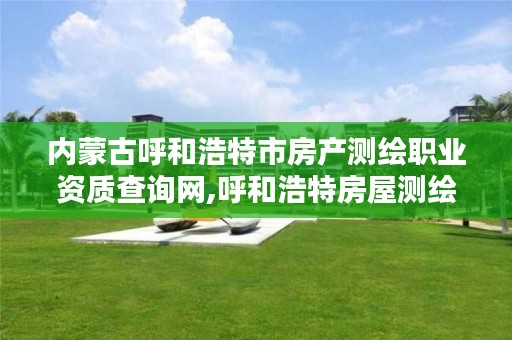 内蒙古呼和浩特市房产测绘职业资质查询网,呼和浩特房屋测绘